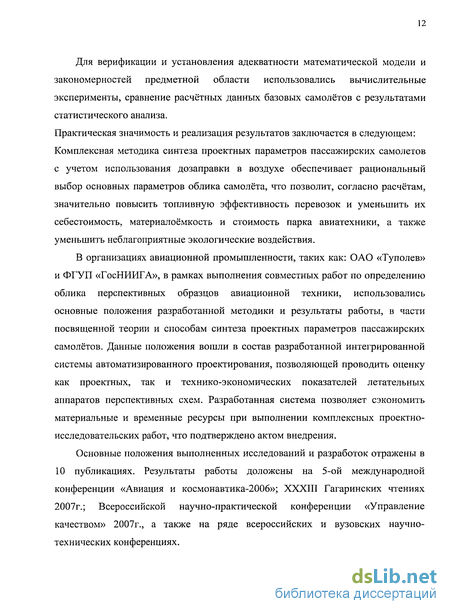 12

Для верификации и установления адекватности математической модели и закономерностей предметной области использовались вычислительные эксперименты, сравнение расчётных данных базовых самолётов с результатами статистического анализа.

Практическая значимость и реализация результатов заключается в следующем:

Комплексная методика синтеза проектных параметров пассажирских самолетов с учетом использования дозаправки в воздухе обеспечивает рациональный выбор основных параметров облика самолёта, что позволит, согласно расчётам, значительно повысить топливную эффективность перевозок и уменьшить их себестоимость, материалоёмкость и стоимость парка авиатехники, а также уменьшить неблагоприятные экологические воздействия.

В организациях авиационной промышленности, таких как: ОАО «Туполев» и ФГУП «ГосНИИГА», в рамках выполнения совместных работ по определению облика перспективных образцов авиационной техники, использовались основные положения разработанной методики и результаты работы, в части посвященной теории и способам синтеза проектных параметров пассажирских самолётов. Данные положения вошли в состав разработанной интегрированной системы автоматизированного проектирования, позволяющей проводить оценку как проектных, так и технико-экономических показателей летательных аппаратов перспективных схем. Разработанная система позволяет сэкономить материальные и временные ресурсы при выполнении комплексных проектно-исследовательских работ, что подтверждено актом внедрения.

Основные положения выполненных исследований и разработок отражены в 10 публикациях. Результаты работы доложены на 5-ой международной конференции «Авиация и космонавтика-2006»; XXXIII Гагаринских чтениях 2007г.; Всероссийской научно-практической конференции «Управление качеством» 2007г., а также на ряде всероссийских и вузовских научно-технических конференциях.

dsLib.net
библиотека диссертаций